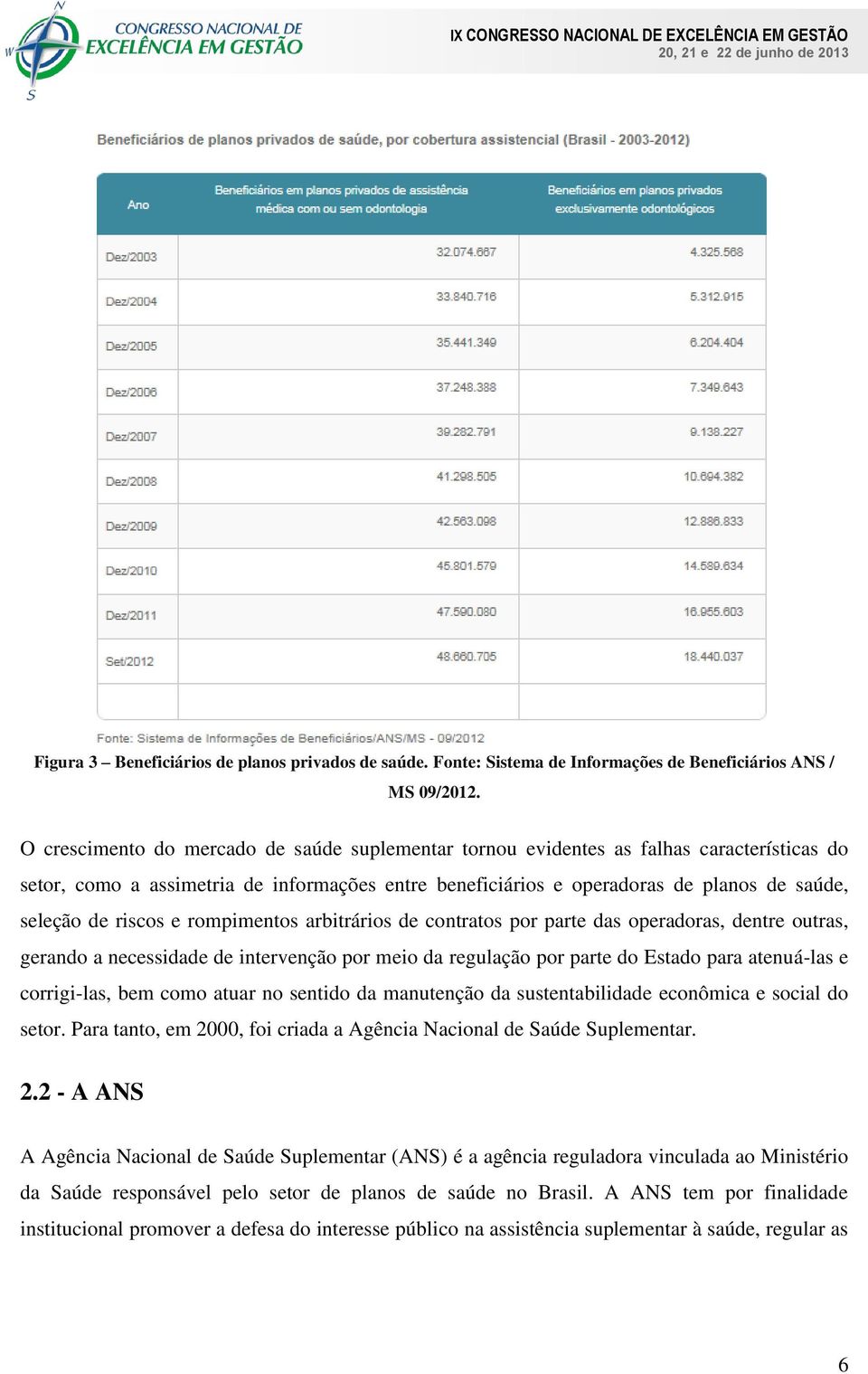 N
W
S
CONGRESSO NACIONAL DE
EXCELÊNCIA EM GESTÃO

IX CONGRESSO NACIONAL DE EXCELÊNCIA EM GESTÃO
20, 21 e 22 de junho de 2013

Beneficiários de planos privados de saúde, por cobertura assistencial (Brasil - 2003-2012)

| Ano | Beneficiários em planos privados de assistência médica com ou sem odontologia | Beneficiários em planos privados exclusivamente odontológicos |
|---|---|---|
| Dez/2003 | 32.074.667 | 4.325.568 |
| Dez/2004 | 33.840.716 | 5.312.915 |
| Dez/2005 | 35.441.349 | 6.204.404 |
| Dez/2006 | 37.248.388 | 7.349.643 |
| Dez/2007 | 39.282.791 | 9.138.227 |
| Dez/2008 | 41.298.505 | 10.694.382 |
| Dez/2009 | 42.563.098 | 12.886.833 |
| Dez/2010 | 45.801.579 | 14.589.634 |
| Dez/2011 | 47.590.080 | 16.955.603 |
| Set/2012 | 48.660.705 | 18.440.037 |

Fonte: Sistema de Informações de Beneficiários/ANS/MS - 09/2012

Figura 3 – Beneficiários de planos privados de saúde. Fonte: Sistema de Informações de Beneficiários ANS / MS 09/2012.

O crescimento do mercado de saúde suplementar tornou evidentes as falhas características do setor, como a assimetria de informações entre beneficiários e operadoras de planos de saúde, seleção de riscos e rompimentos arbitrários de contratos por parte das operadoras, dentre outras, gerando a necessidade de intervenção por meio da regulação por parte do Estado para atenuá-las e corrigi-las, bem como atuar no sentido da manutenção da sustentabilidade econômica e social do setor. Para tanto, em 2000, foi criada a Agência Nacional de Saúde Suplementar.

2.2 - A ANS

A Agência Nacional de Saúde Suplementar (ANS) é a agência reguladora vinculada ao Ministério da Saúde responsável pelo setor de planos de saúde no Brasil. A ANS tem por finalidade institucional promover a defesa do interesse público na assistência suplementar à saúde, regular as

6